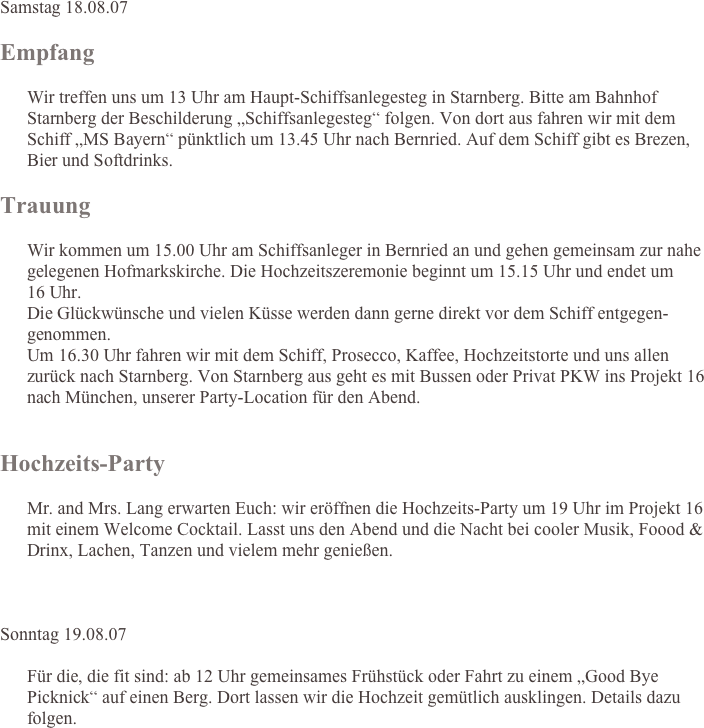 Samstag 18.08.07

Empfang

Wir treffen uns um 13 Uhr am Haupt-Schiffsanlegesteg in Starnberg. Bitte am Bahnhof Starnberg der Beschilderung „Schiffsanlegesteg“ folgen. Von dort aus fahren wir mit dem Schiff „MS Bayern“ pünktlich um 13.45 Uhr nach Bernried. Auf dem Schiff gibt es Brezen, Bier und Softdrinks.

Trauung

Wir kommen um 15.00 Uhr am Schiffsanleger in Bernried an und gehen gemeinsam zur nahe gelegenen Hofmarkskirche. Die Hochzeitszeremonie beginnt um 15.15 Uhr und endet um 16 Uhr.
Die Glückwünsche und vielen Küsse werden dann gerne direkt vor dem Schiff entgegengenommen.
Um 16.30 Uhr fahren wir mit dem Schiff, Prosecco, Kaffee, Hochzeitstorte und uns allen zurück nach Starnberg. Von Starnberg aus geht es mit Bussen oder Privat PKW ins Projekt 16 nach München, unserer Party-Location für den Abend.

Hochzeits-Party

Mr. and Mrs. Lang erwarten Euch: wir eröffnen die Hochzeits-Party um 19 Uhr im Projekt 16 mit einem Welcome Cocktail. Lasst uns den Abend und die Nacht bei cooler Musik, Foood & Drinx, Lachen, Tanzen und vielem mehr genießen.

Sonntag 19.08.07

Für die, die fit sind: ab 12 Uhr gemeinsames Frühstück oder Fahrt zu einem „Good Bye Picknick“ auf einen Berg. Dort lassen wir die Hochzeit gemütlich ausklingen. Details dazu folgen.